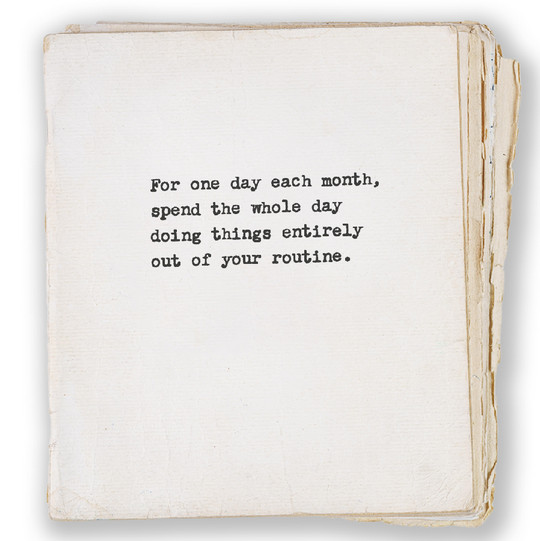 For one day each month, spend the whole day doing things entirely out of your routine.